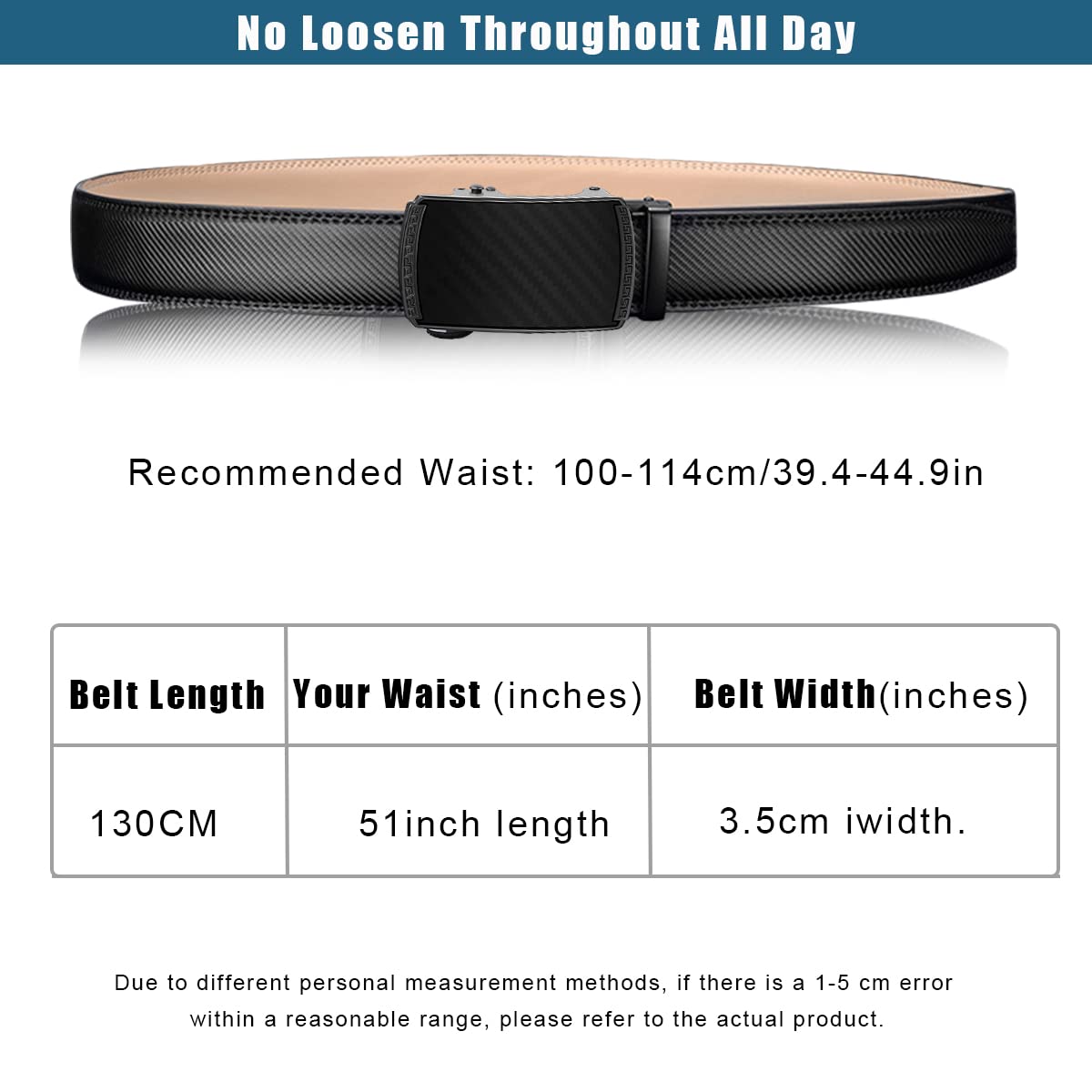 No Loosen Throughout All Day

Recommended Waist: 100-114cm/39.4-44.9in

| Belt Length | Your Waist (inches) | Belt Width(inches) |
|---|---|---|
| 130CM | 51inch length | 3.5cm iwidth. |

Due to different personal measurement methods, if there is a 1-5 cm error within a reasonable range, please refer to the actual product.